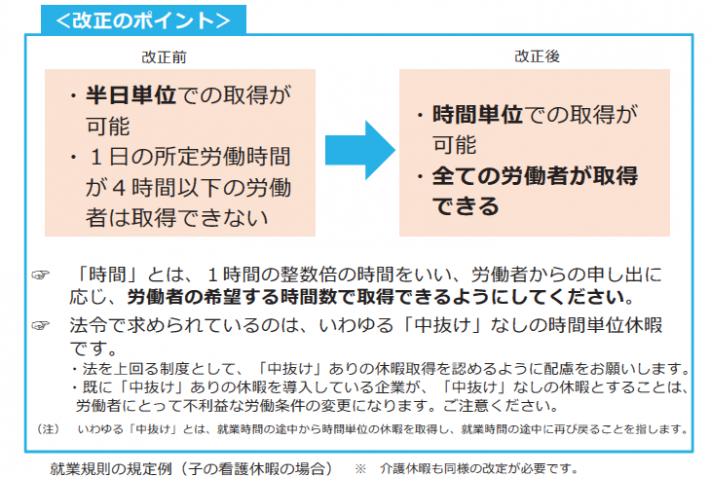 <改正のポイント>

改正前

・半日単位での取得が可能
・1日の所定労働時間が4時間以下の労働者は取得できない

改正後

・時間単位での取得が可能
・全ての労働者が取得できる

☞ 「時間」とは、1時間の整数倍の時間をいい、労働者からの申し出に応じ、労働者の希望する時間数で取得できるようにしてください。

☞ 法令で求められているのは、いわゆる「中抜け」なしの時間単位休暇です。

・法を上回る制度として、「中抜け」ありの休暇取得を認めるように配慮をお願いします。
・既に「中抜け」ありの休暇を導入している企業が、「中抜け」なしの休暇とすることは、労働者にとって不利益な労働条件の変更になります。ご注意ください。

(注) いわゆる「中抜け」とは、就業時間の途中から時間単位の休暇を取得し、就業時間の途中に再び戻ることを指します。

就業規則の規定例(子の看護休暇の場合) ※ 介護休暇も同様の改定が必要です。